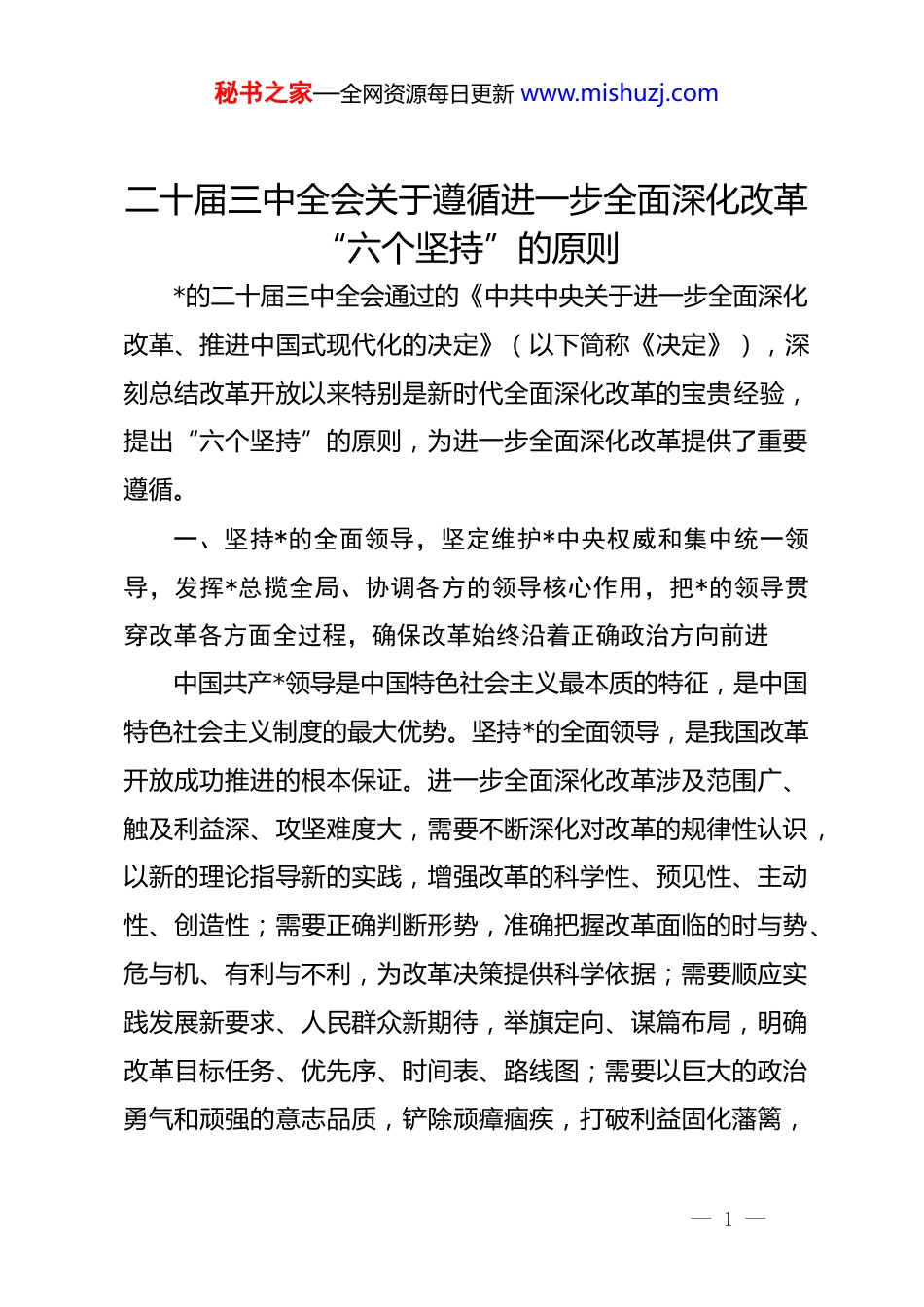 秘书之家—全网资源每日更新 www.mishuzj.com

二十届三中全会关于遵循进一步全面深化改革“六个坚持”的原则

*的二十届三中全会通过的《中共中央关于进一步全面深化改革、推进中国式现代化的决定》（以下简称《决定》），深刻总结改革开放以来特别是新时代全面深化改革的宝贵经验，提出“六个坚持”的原则，为进一步全面深化改革提供了重要遵循。

一、坚持*的全面领导，坚定维护*中央权威和集中统一领导，发挥*总揽全局、协调各方的领导核心作用，把*的领导贯穿改革各方面全过程，确保改革始终沿着正确政治方向前进

中国共产*领导是中国特色社会主义最本质的特征，是中国特色社会主义制度的最大优势。坚持*的全面领导，是我国改革开放成功推进的根本保证。进一步全面深化改革涉及范围广、触及利益深、攻坚难度大，需要不断深化对改革的规律性认识，以新的理论指导新的实践，增强改革的科学性、预见性、主动性、创造性；需要正确判断形势，准确把握改革面临的时与势、危与机、有利与不利，为改革决策提供科学依据；需要顺应实践发展新要求、人民群众新期待，举旗定向、谋篇布局，明确改革目标任务、优先序、时间表、路线图；需要以巨大的政治勇气和顽强的意志品质，铲除顽瘴痼疾，打破利益固化藩篱，

— 1 —